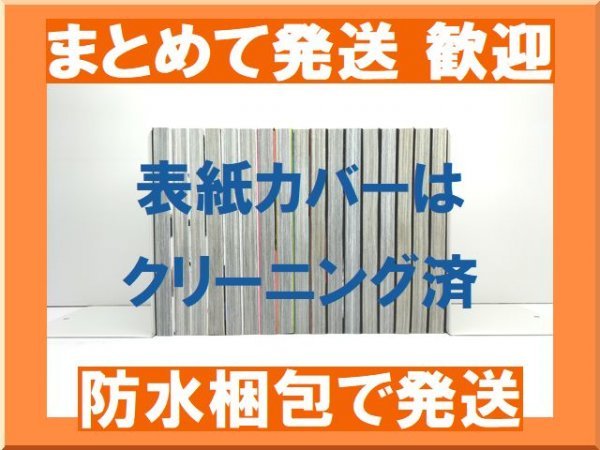 まとめて発送 歓迎

表紙カバーは
クリーニング済

防水梱包で発送